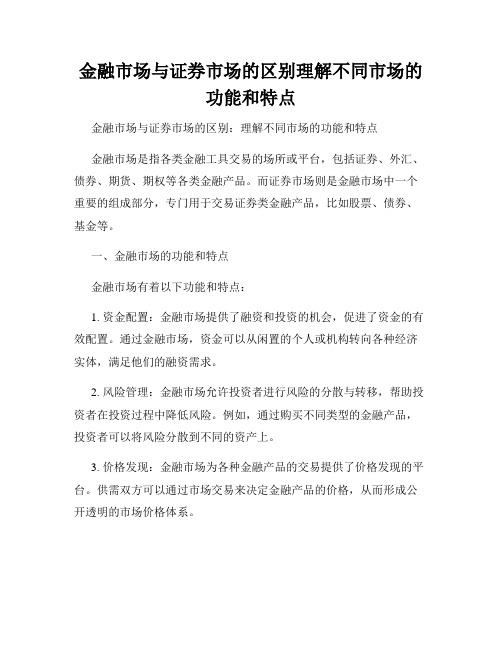 金融市场与证券市场的区别理解不同市场的功能和特点

金融市场与证券市场的区别：理解不同市场的功能和特点

金融市场是指各类金融工具交易的场所或平台，包括证券、外汇、债券、期货、期权等各类金融产品。而证券市场则是金融市场中一个重要的组成部分，专门用于交易证券类金融产品，比如股票、债券、基金等。

一、金融市场的功能和特点

金融市场有着以下功能和特点：

1. 资金配置：金融市场提供了融资和投资的机会，促进了资金的有效配置。通过金融市场，资金可以从闲置的个人或机构转向各种经济实体，满足他们的融资需求。

2. 风险管理：金融市场允许投资者进行风险的分散与转移，帮助投资者在投资过程中降低风险。例如，通过购买不同类型的金融产品，投资者可以将风险分散到不同的资产上。

3. 价格发现：金融市场为各种金融产品的交易提供了价格发现的平台。供需双方可以通过市场交易来决定金融产品的价格，从而形成公开透明的市场价格体系。